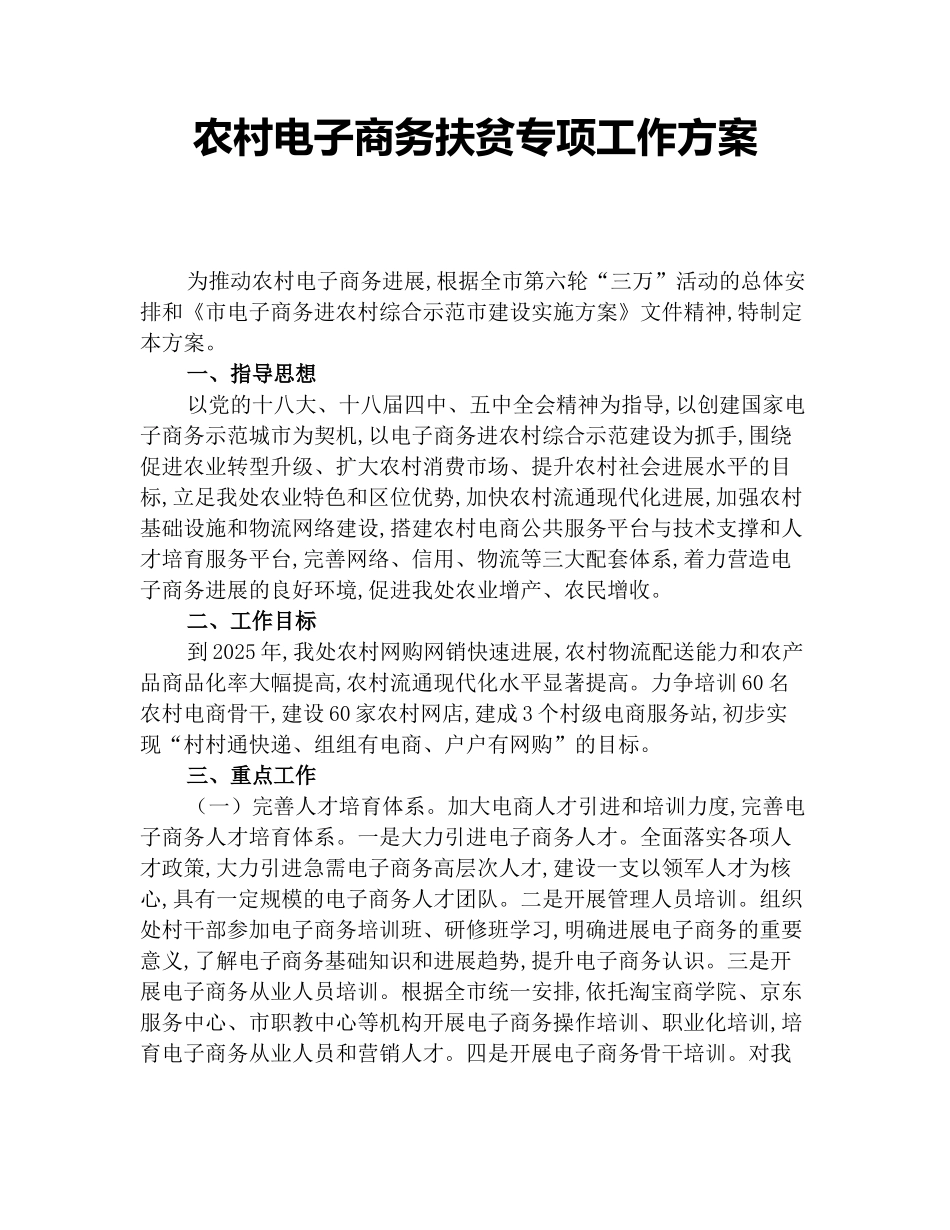 农村电子商务扶贫专项工作方案

为推动农村电子商务进展,根据全市第六轮“三万”活动的总体安排和《市电子商务进农村综合示范市建设实施方案》文件精神,特制定本方案。

一、指导思想

以党的十八大、十八届四中、五中全会精神为指导,以创建国家电子商务示范城市为契机,以电子商务进农村综合示范建设为抓手,围绕促进农业转型升级、扩大农村消费市场、提升农村社会进展水平的目标,立足我处农业特色和区位优势,加快农村流通现代化进展,加强农村基础设施和物流网络建设,搭建农村电商公共服务平台与技术支撑和人才培育服务平台,完善网络、信用、物流等三大配套体系,着力营造电子商务进展的良好环境,促进我处农业增产、农民增收。

二、工作目标

到2025年,我处农村网购网销快速进展,农村物流配送能力和农产品商品化率大幅提高,农村流通现代化水平显著提高。力争培训60名农村电商骨干,建设60家农村网店,建成3个村级电商服务站,初步实现“村村通快递、组组有电商、户户有网购”的目标。

三、重点工作

（一）完善人才培育体系。加大电商人才引进和培训力度,完善电子商务人才培育体系。一是大力引进电子商务人才。全面落实各项人才政策,大力引进急需电子商务高层次人才,建设一支以领军人才为核心,具有一定规模的电子商务人才团队。二是开展管理人员培训。组织处村干部参加电子商务培训班、研修班学习,明确进展电子商务的重要意义,了解电子商务基础知识和进展趋势,提升电子商务认识。三是开展电子商务从业人员培训。根据全市统一安排,依托淘宝商学院、京东服务中心、市职教中心等机构开展电子商务操作培训、职业化培训,培育电子商务从业人员和营销人才。四是开展电子商务骨干培训。对我